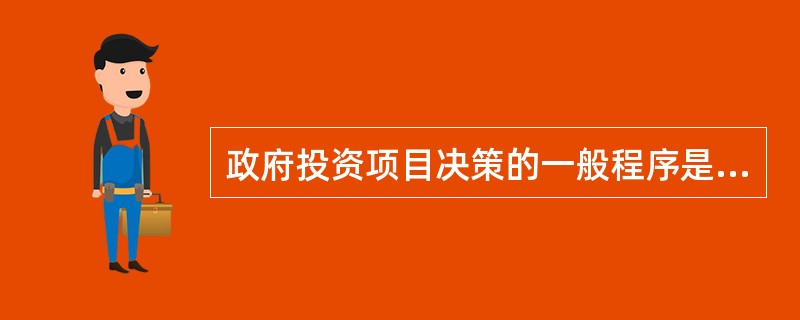 政府投资项目决策的一般程序是...